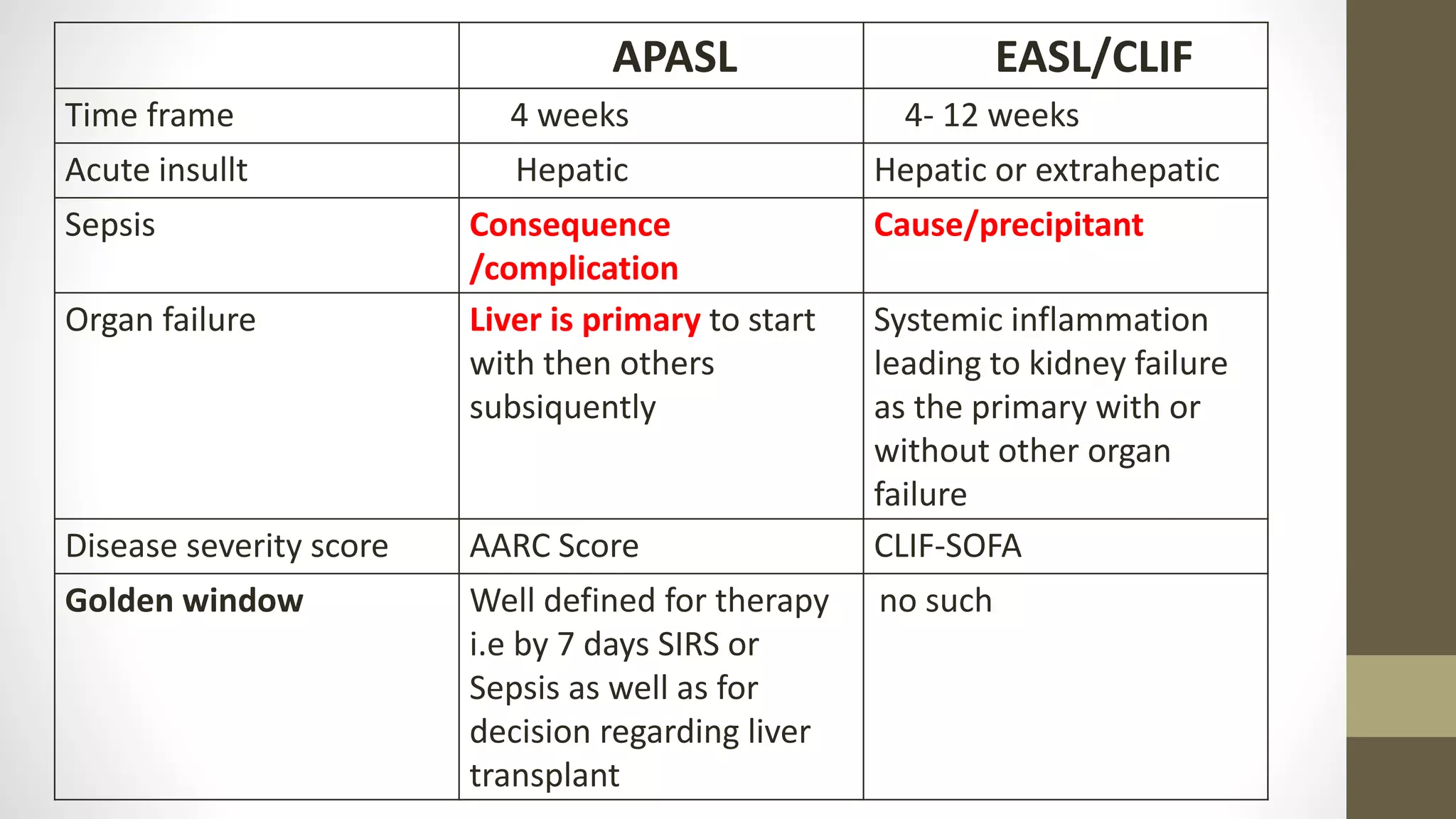 |  | APASL | EASL/CLIF |
|---|---|---|
| Time frame | 4 weeks | 4- 12 weeks |
| Acute insullt | Hepatic | Hepatic or extrahepatic |
| Sepsis | Consequence /complication | Cause/precipitant |
| Organ failure | Liver is primary to start with then others subsiquently | Systemic inflammation leading to kidney failure as the primary with or without other organ failure |
| Disease severity score | AARC Score | CLIF-SOFA |
| Golden window | Well defined for therapy i.e by 7 days SIRS or Sepsis as well as for decision regarding liver transplant | no such |